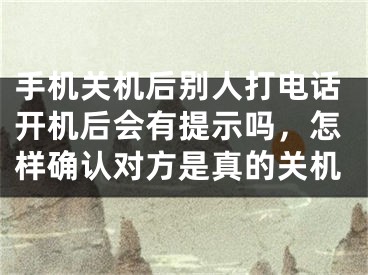 手机关机后别人打电话开机后会有提示吗，怎样确认对方是真的关机